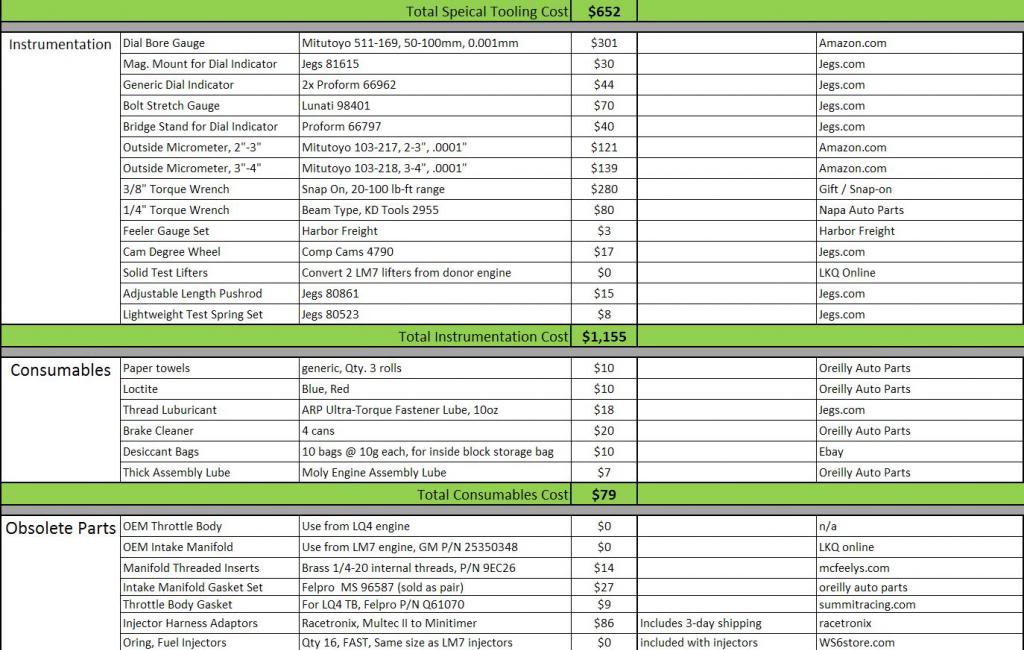 | | | | | | |
|---|---|---|---|---|---|
| | | Total Speical Tooling Cost | $652 | | |
| Instrumentation | Dial Bore Gauge | Mitutoyo 511-169, 50-100mm, 0.001mm | $301 | | Amazon.com |
| | Mag. Mount for Dial Indicator | Jegs 81615 | $30 | | Jegs.com |
| | Generic Dial Indicator | 2x Proform 66962 | $44 | | Jegs.com |
| | Bolt Stretch Gauge | Lunati 98401 | $70 | | Jegs.com |
| | Bridge Stand for Dial Indicator | Proform 66797 | $40 | | Jegs.com |
| | Outside Micrometer, 2"-3" | Mitutoyo 103-217, 2-3", .0001" | $121 | | Amazon.com |
| | Outside Micrometer, 3"-4" | Mitutoyo 103-218, 3-4", .0001" | $139 | | Amazon.com |
| | 3/8" Torque Wrench | Snap On, 20-100 lb-ft range | $280 | | Gift / Snap-on |
| | 1/4" Torque Wrench | Beam Type, KD Tools 2955 | $80 | | Napa Auto Parts |
| | Feeler Gauge Set | Harbor Freight | $3 | | Harbor Freight |
| | Cam Degree Wheel | Comp Cams 4790 | $17 | | Jegs.com |
| | Solid Test Lifters | Convert 2 LM7 lifters from donor engine | $0 | | LKQ Online |
| | Adjustable Length Pushrod | Jegs 80861 | $15 | | Jegs.com |
| | Lightweight Test Spring Set | Jegs 80523 | $8 | | Jegs.com |
| | | Total Instrumentation Cost | $1,155 | | |
| Consumables | Paper towels | generic, Qty. 3 rolls | $10 | | Oreilly Auto Parts |
| | Loctite | Blue, Red | $10 | | Oreilly Auto Parts |
| | Thread Luburicant | ARP Ultra-Torque Fastener Lube, 10oz | $18 | | Jegs.com |
| | Brake Cleaner | 4 cans | $20 | | Oreilly Auto Parts |
| | Desiccant Bags | 10 bags @ 10g each, for inside block storage bag | $10 | | Ebay |
| | Thick Assembly Lube | Moly Engine Assembly Lube | $7 | | Oreilly Auto Parts |
| | | Total Consumables Cost | $79 | | |
| Obsolete Parts | OEM Throttle Body | Use from LQ4 engine | $0 | | n/a |
| | OEM Intake Manifold | Use from LM7 engine, GM P/N 25350348 | $0 | | LKQ online |
| | Manifold Threaded Inserts | Brass 1/4-20 internal threads, P/N 9EC26 | $14 | | mcfeelys.com |
| | Intake Manifold Gasket Set | Felpro MS 96587 (sold as pair) | $27 | | oreilly auto parts |
| | Throttle Body Gasket | For LQ4 TB, Felpro P/N Q61070 | $9 | | summitracing.com |
| | Injector Harness Adaptors | Racetronix, Multec II to Minitimer | $86 | Includes 3-day shipping | racetronix |
| | Oring, Fuel Injectors | Qty 16, FAST, Same size as LM7 injectors | $0 | included with injectors | WS6store.com |